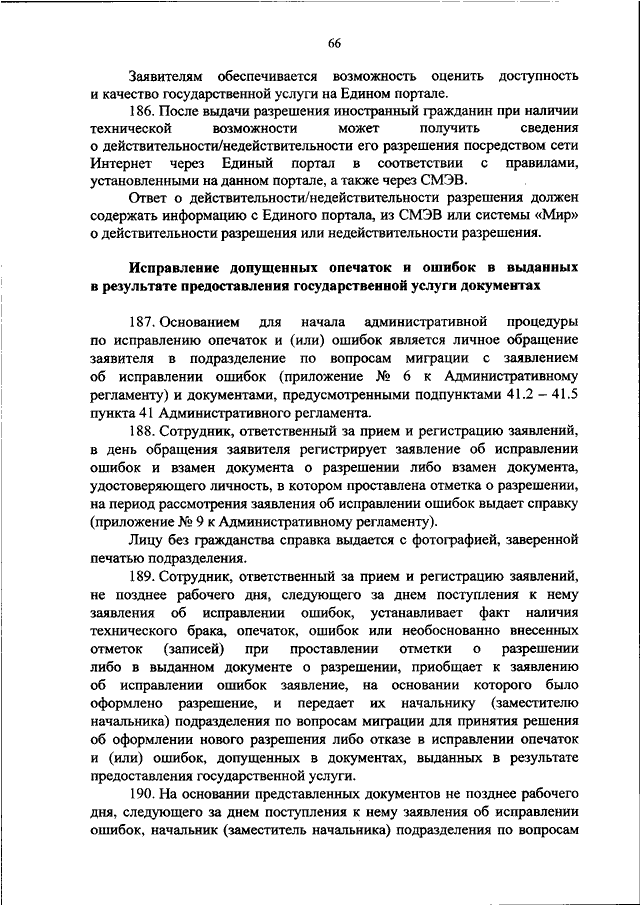 66

Заявителям обеспечивается возможность оценить доступность и качество государственной услуги на Едином портале.

186. После выдачи разрешения иностранный гражданин при наличии технической возможности может получить сведения о действительности/недействительности его разрешения посредством сети Интернет через Единый портал в соответствии с правилами, установленными на данном портале, а также через СМЭВ.

Ответ о действительности/недействительности разрешения должен содержать информацию с Единого портала, из СМЭВ или системы «Мир» о действительности разрешения или недействительности разрешения.

Исправление допущенных опечаток и ошибок в выданных в результате предоставления государственной услуги документах

187. Основанием для начала административной процедуры по исправлению опечаток и (или) ошибок является личное обращение заявителя в подразделение по вопросам миграции с заявлением об исправлении ошибок (приложение № 6 к Административному регламенту) и документами, предусмотренными подпунктами 41.2 – 41.5 пункта 41 Административного регламента.

188. Сотрудник, ответственный за прием и регистрацию заявлений, в день обращения заявителя регистрирует заявление об исправлении ошибок и взамен документа о разрешении либо взамен документа, удостоверяющего личность, в котором проставлена отметка о разрешении, на период рассмотрения заявления об исправлении ошибок выдает справку (приложение № 9 к Административному регламенту).

Лицу без гражданства справка выдается с фотографией, заверенной печатью подразделения.

189. Сотрудник, ответственный за прием и регистрацию заявлений, не позднее рабочего дня, следующего за днем поступления к нему заявления об исправлении ошибок, устанавливает факт наличия технического брака, опечаток, ошибок или необоснованно внесенных отметок (записей) при проставлении отметки о разрешении либо в выданном документе о разрешении, приобщает к заявлению об исправлении ошибок заявление, на основании которого было оформлено разрешение, и передает их начальнику (заместителю начальника) подразделения по вопросам миграции для принятия решения об оформлении нового разрешения либо отказе в исправлении опечаток и (или) ошибок, допущенных в документах, выданных в результате предоставления государственной услуги.

190. На основании представленных документов не позднее рабочего дня, следующего за днем поступления к нему заявления об исправлении ошибок, начальник (заместитель начальника) подразделения по вопросам